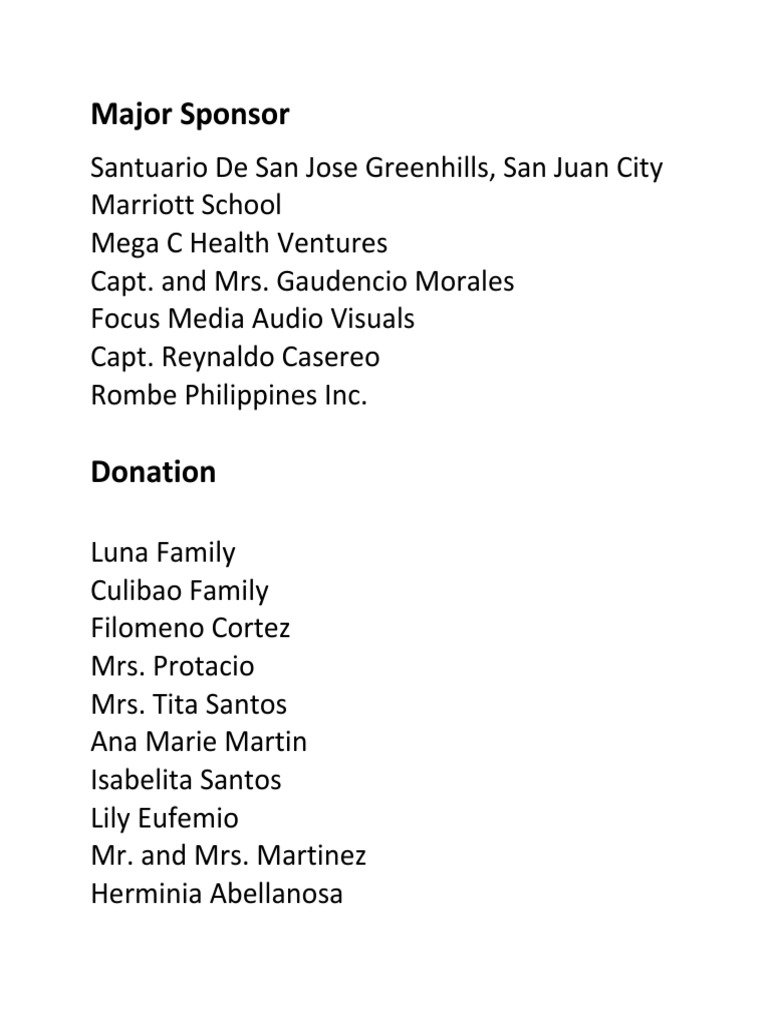 Major Sponsor

Santuario De San Jose Greenhills, San Juan City
Marriott School
Mega C Health Ventures
Capt. and Mrs. Gaudencio Morales
Focus Media Audio Visuals
Capt. Reynaldo Casereo
Rombe Philippines Inc.

Donation

Luna Family
Culibao Family
Filomeno Cortez
Mrs. Protacio
Mrs. Tita Santos
Ana Marie Martin
Isabelita Santos
Lily Eufemio
Mr. and Mrs. Martinez
Herminia Abellanosa